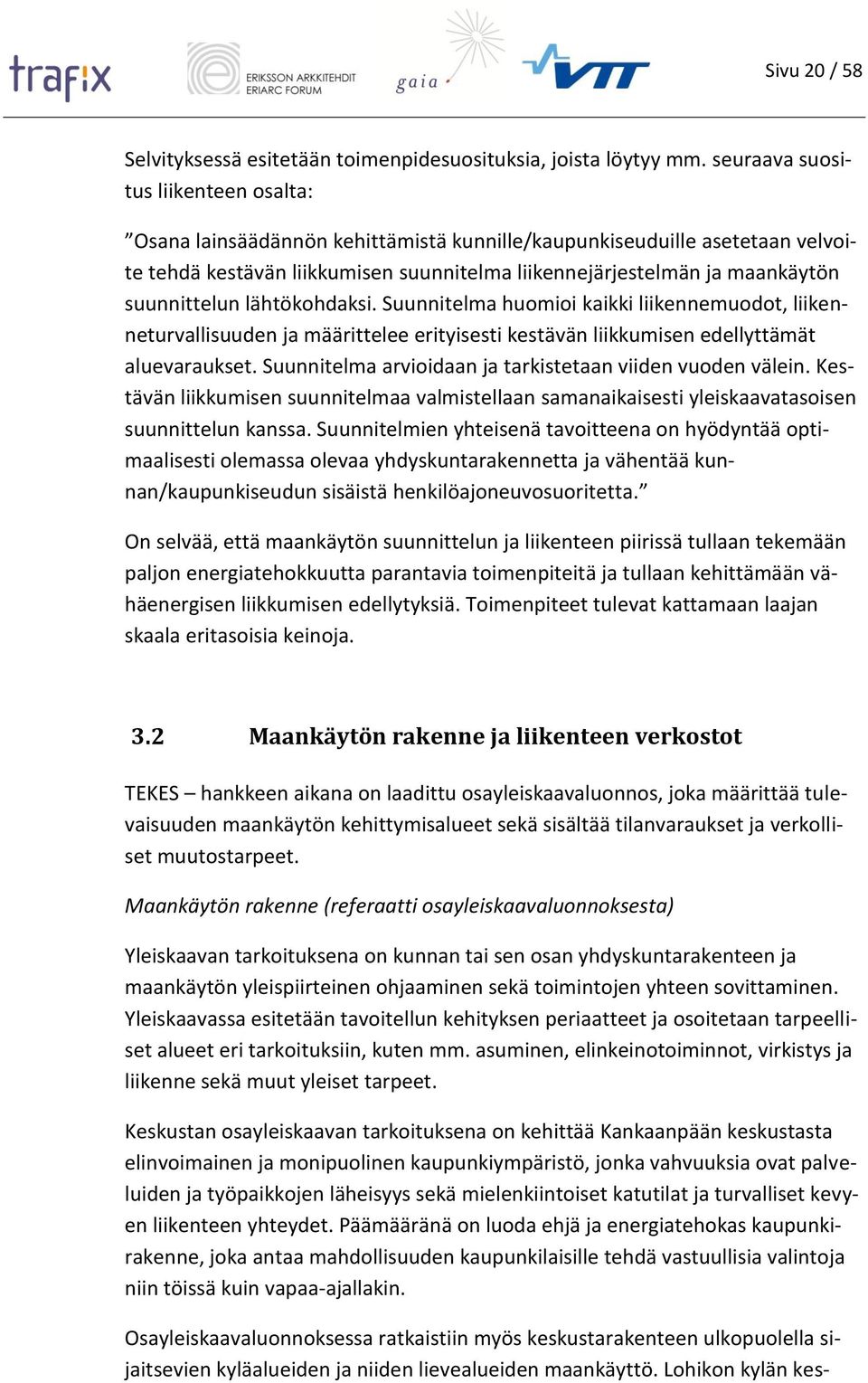 trafix ERIKSSON ARKKITEHDIT ERIARC FORUM gaia VTT

Sivu 20 / 58

Selvityksessä esitetään toimenpidesuosituksia, joista löytyy mm. seuraava suositus liikenteen osalta:

”Osana lainsäädännön kehittämistä kunnille/kaupunkiseuduille asetetaan velvoite tehdä kestävän liikkumisen suunnitelma liikennejärjestelmän ja maankäytön suunnittelun lähtökohdaksi. Suunnitelma huomioi kaikki liikennemuodot, liikenneturvallisuuden ja määrittelee erityisesti kestävän liikkumisen edellyttämät aluevaraukset. Suunnitelma arvioidaan ja tarkistetaan viiden vuoden välein. Kestävän liikkumisen suunnitelmaa valmistellaan samanaikaisesti yleiskaavatasoisen suunnittelun kanssa. Suunnitelmien yhteisenä tavoitteena on hyödyntää optimaalisesti olemassa olevaa yhdyskuntarakennetta ja vähentää kunnan/kaupunkiseudun sisäistä henkilöajoneuvosuoritetta.”

On selvää, että maankäytön suunnittelun ja liikenteen piirissä tullaan tekemään paljon energiatehokkuutta parantavia toimenpiteitä ja tullaan kehittämään vähäenergisen liikkumisen edellytyksiä. Toimenpiteet tulevat kattamaan laajan skaala eritasoisia keinoja.

3.2 Maankäytön rakenne ja liikenteen verkostot

TEKES – hankkeen aikana on laadittu osayleiskaavaluonnos, joka määrittää tulevaisuuden maankäytön kehittymisalueet sekä sisältää tilanvaraukset ja verkolliset muutostarpeet.

Maankäytön rakenne (referaatti osayleiskaavaluonnoksesta)

Yleiskaavan tarkoituksena on kunnan tai sen osan yhdyskuntarakenteen ja maankäytön yleispiirteinen ohjaaminen sekä toimintojen yhteen sovittaminen. Yleiskaavassa esitetään tavoitellun kehityksen periaatteet ja osoitetaan tarpeelliset alueet eri tarkoituksiin, kuten mm. asuminen, elinkeinotoiminnot, virkistys ja liikenne sekä muut yleiset tarpeet.

Keskustan osayleiskaavan tarkoituksena on kehittää Kankaanpään keskustasta elinvoimainen ja monipuolinen kaupunkiympäristö, jonka vahvuuksia ovat palveluiden ja työpaikkojen läheisyys sekä mielenkiintoiset katutilat ja turvalliset kevyen liikenteen yhteydet. Päämääränä on luoda ehjä ja energiatehokas kaupunkirakenne, joka antaa mahdollisuuden kaupunkilaisille tehdä vastuullisia valintoja niin töissä kuin vapaa-ajallakin.

Osayleiskaavaluonnoksessa ratkaistiin myös keskustarakenteen ulkopuolella sijaitsevien kyläalueiden ja niiden lievealueiden maankäyttö. Lohikon kylän kes-